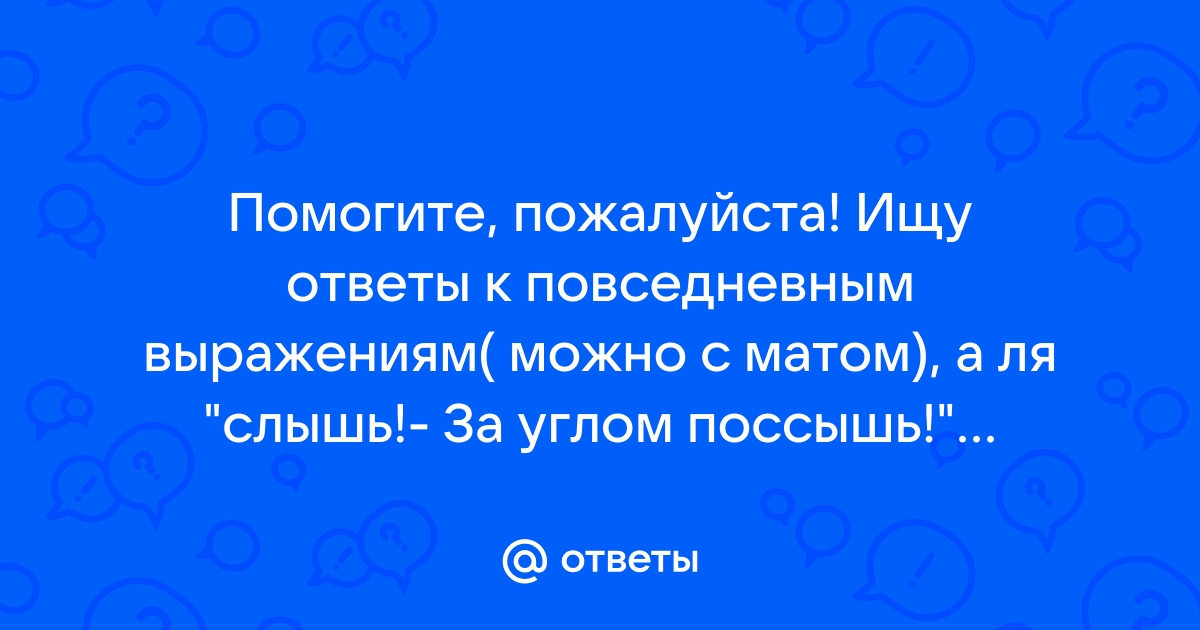 Помогите, пожалуйста! Ищу ответы к повседневным выражениям( можно с матом), а ля "слышь!- За углом поссышь!"...

@ ответы